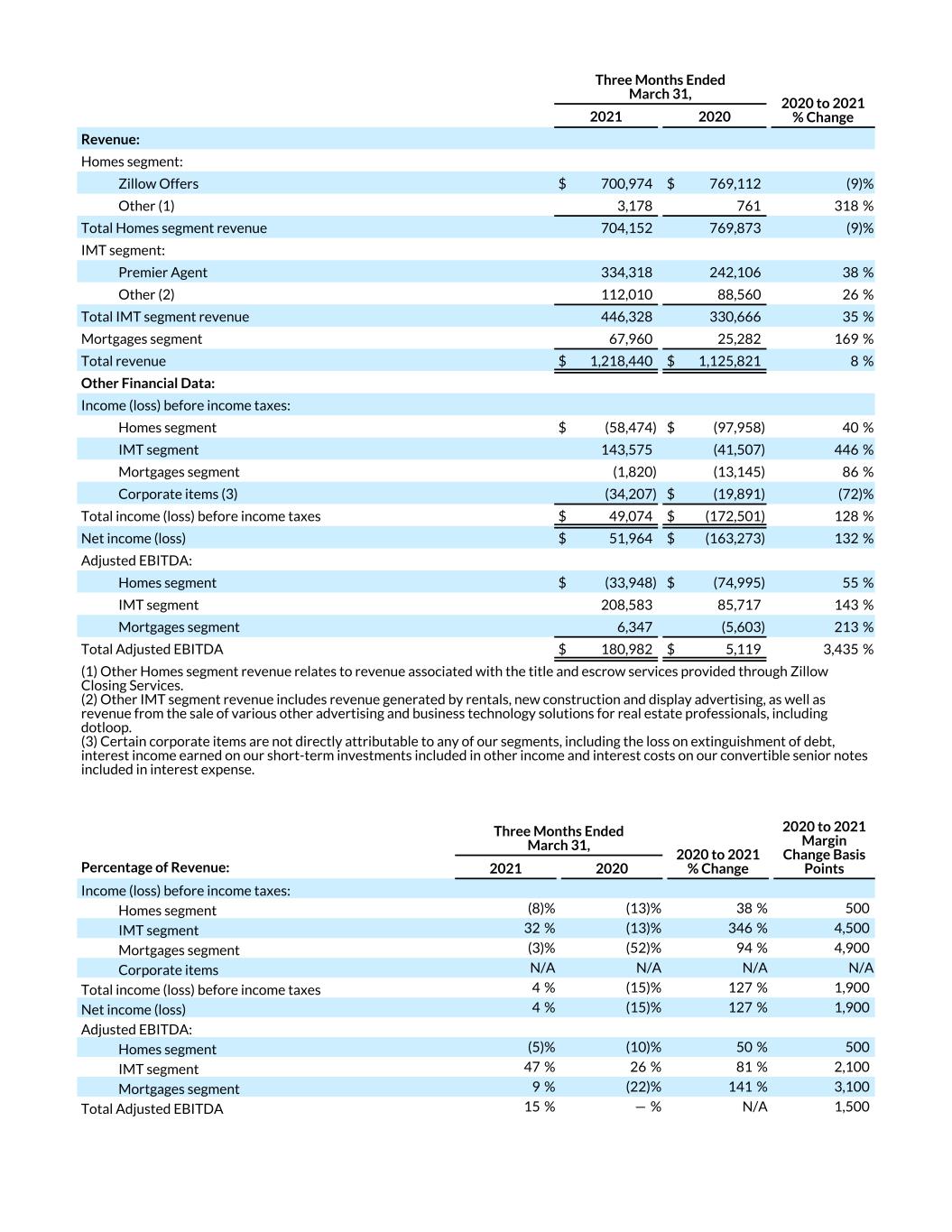 | | Three Months Ended March 31, 2021 | Three Months Ended March 31, 2020 | 2020 to 2021 % Change |
|---|---|---|---|
| **Revenue:** | | | |
| Homes segment: | | | |
| Zillow Offers | $ 700,974 | $ 769,112 | (9)% |
| Other (1) | 3,178 | 761 | 318 % |
| Total Homes segment revenue | 704,152 | 769,873 | (9)% |
| IMT segment: | | | |
| Premier Agent | 334,318 | 242,106 | 38 % |
| Other (2) | 112,010 | 88,560 | 26 % |
| Total IMT segment revenue | 446,328 | 330,666 | 35 % |
| Mortgages segment | 67,960 | 25,282 | 169 % |
| Total revenue | $ 1,218,440 | $ 1,125,821 | 8 % |
| **Other Financial Data:** | | | |
| Income (loss) before income taxes: | | | |
| Homes segment | $ (58,474) | $ (97,958) | 40 % |
| IMT segment | 143,575 | (41,507) | 446 % |
| Mortgages segment | (1,820) | (13,145) | 86 % |
| Corporate items (3) | (34,207) | $ (19,891) | (72)% |
| Total income (loss) before income taxes | $ 49,074 | $ (172,501) | 128 % |
| Net income (loss) | $ 51,964 | $ (163,273) | 132 % |
| Adjusted EBITDA: | | | |
| Homes segment | $ (33,948) | $ (74,995) | 55 % |
| IMT segment | 208,583 | 85,717 | 143 % |
| Mortgages segment | 6,347 | (5,603) | 213 % |
| Total Adjusted EBITDA | $ 180,982 | $ 5,119 | 3,435 % |

(1) Other Homes segment revenue relates to revenue associated with the title and escrow services provided through Zillow Closing Services.
(2) Other IMT segment revenue includes revenue generated by rentals, new construction and display advertising, as well as revenue from the sale of various other advertising and business technology solutions for real estate professionals, including dotloop.
(3) Certain corporate items are not directly attributable to any of our segments, including the loss on extinguishment of debt, interest income earned on our short-term investments included in other income and interest costs on our convertible senior notes included in interest expense.

| Percentage of Revenue: | Three Months Ended March 31, 2021 | Three Months Ended March 31, 2020 | 2020 to 2021 % Change | 2020 to 2021 Margin Change Basis Points |
|---|---|---|---|---|
| Income (loss) before income taxes: | | | | |
| Homes segment | (8)% | (13)% | 38 % | 500 |
| IMT segment | 32 % | (13)% | 346 % | 4,500 |
| Mortgages segment | (3)% | (52)% | 94 % | 4,900 |
| Corporate items | N/A | N/A | N/A | N/A |
| Total income (loss) before income taxes | 4 % | (15)% | 127 % | 1,900 |
| Net income (loss) | 4 % | (15)% | 127 % | 1,900 |
| Adjusted EBITDA: | | | | |
| Homes segment | (5)% | (10)% | 50 % | 500 |
| IMT segment | 47 % | 26 % | 81 % | 2,100 |
| Mortgages segment | 9 % | (22)% | 141 % | 3,100 |
| Total Adjusted EBITDA | 15 % | — % | N/A | 1,500 |